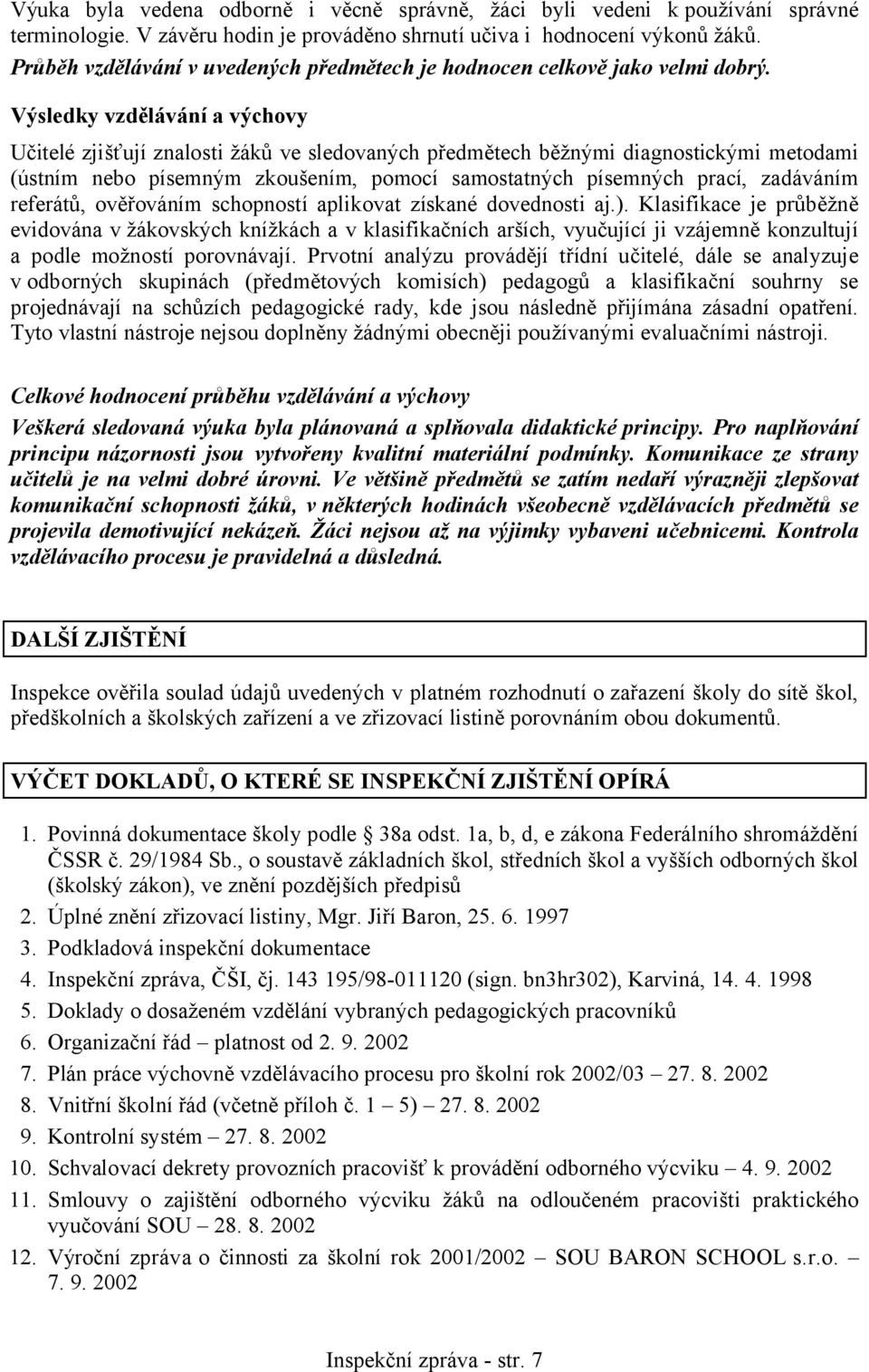 Výuka byla vedena odborně i věcně správně, žáci byli vedeni k používání správné terminologie. V závěru hodin je prováděno shrnutí učiva i hodnocení výkonů žáků. Průběh vzdělávání v uvedených předmětech je hodnocen celkově jako velmi dobrý.

Výsledky vzdělávání a výchovy

Učitelé zjišťují znalosti žáků ve sledovaných předmětech běžnými diagnostickými metodami (ústním nebo písemným zkoušením, pomocí samostatných písemných prací, zadáváním referátů, ověřováním schopností aplikovat získané dovednosti aj.). Klasifikace je průběžně evidována v žákovských knížkách a v klasifikačních arších, vyučující ji vzájemně konzultují a podle možností porovnávají. Prvotní analýzu provádějí třídní učitelé, dále se analyzuje v odborných skupinách (předmětových komisích) pedagogů a klasifikační souhrny se projednávají na schůzích pedagogické rady, kde jsou následně přijímána zásadní opatření. Tyto vlastní nástroje nejsou doplněny žádnými obecněji používanými evaluačními nástroji.

Celkové hodnocení průběhu vzdělávání a výchovy

Veškerá sledovaná výuka byla plánovaná a splňovala didaktické principy. Pro naplňování principu názornosti jsou vytvořeny kvalitní materiální podmínky. Komunikace ze strany učitelů je na velmi dobré úrovni. Ve většině předmětů se zatím nedaří výrazněji zlepšovat komunikační schopnosti žáků, v některých hodinách všeobecně vzdělávacích předmětů se projevila demotivující nekázeň. Žáci nejsou až na výjimky vybaveni učebnicemi. Kontrola vzdělávacího procesu je pravidelná a důsledná.

DALŠÍ ZJIŠTĚNÍ

Inspekce ověřila soulad údajů uvedených v platném rozhodnutí o zařazení školy do sítě škol, předškolních a školských zařízení a ve zřizovací listině porovnáním obou dokumentů.

VÝČET DOKLADŮ, O KTERÉ SE INSPEKČNÍ ZJIŠTĚNÍ OPÍRÁ

1. Povinná dokumentace školy podle § 38a odst. 1a, b, d, e zákona Federálního shromáždění ČSSR č. 29/1984 Sb., o soustavě základních škol, středních škol a vyšších odborných škol (školský zákon), ve znění pozdějších předpisů
2. Úplné znění zřizovací listiny, Mgr. Jiří Baron, 25. 6. 1997
3. Podkladová inspekční dokumentace
4. Inspekční zpráva, ČŠI, čj. 143 195/98-011120 (sign. bn3hr302), Karviná, 14. 4. 1998
5. Doklady o dosaženém vzdělání vybraných pedagogických pracovníků
6. Organizační řád – platnost od 2. 9. 2002
7. Plán práce výchovně vzdělávacího procesu pro školní rok 2002/03 – 27. 8. 2002
8. Vnitřní školní řád (včetně příloh č. 1 – 5) – 27. 8. 2002
9. Kontrolní systém – 27. 8. 2002
10. Schvalovací dekrety provozních pracovišť k provádění odborného výcviku – 4. 9. 2002
11. Smlouvy o zajištění odborného výcviku žáků na odloučeném pracovišti praktického vyučování SOU – 28. 8. 2002
12. Výroční zpráva o činnosti za školní rok 2001/2002 – SOU BARON SCHOOL s.r.o. – 7. 9. 2002

Inspekční zpráva - str. 7